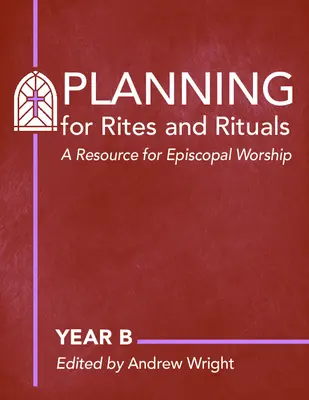 PLANNING
for Rites and Rituals
A Resource for Episcopal Worship

YEAR B
Edited by Andrew Wright